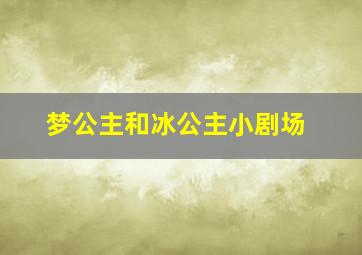 梦公主和冰公主小剧场